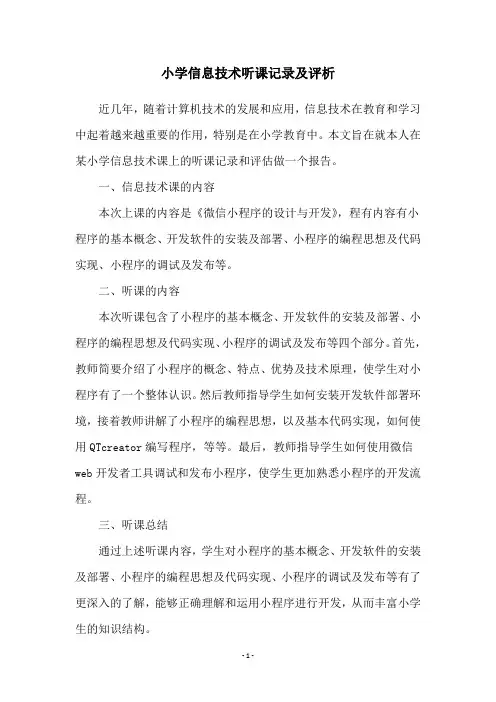 小学信息技术听课记录及评析

近几年，随着计算机技术的发展和应用，信息技术在教育和学习中起着越来越重要的作用，特别是在小学教育中。本文旨在就本人在某小学信息技术课上的听课记录和评估做一个报告。

一、信息技术课的内容

本次上课的内容是《微信小程序的设计与开发》，程有内容有小程序的基本概念、开发软件的安装及部署、小程序的编程思想及代码实现、小程序的调试及发布等。

二、听课的内容

本次听课包含了小程序的基本概念、开发软件的安装及部署、小程序的编程思想及代码实现、小程序的调试及发布等四个部分。首先，教师简要介绍了小程序的概念、特点、优势及技术原理，使学生对小程序有了一个整体认识。然后教师指导学生如何安装开发软件部署环境，接着教师讲解了小程序的编程思想，以及基本代码实现，如何使用 QTcreator 编写程序，等等。最后，教师指导学生如何使用微信 web 开发者工具调试和发布小程序，使学生更加熟悉小程序的开发流程。

三、听课总结

通过上述听课内容，学生对小程序的基本概念、开发软件的安装及部署、小程序的编程思想及代码实现、小程序的调试及发布等有了更深入的了解，能够正确理解和运用小程序进行开发，从而丰富小学生的知识结构。

- 1 -